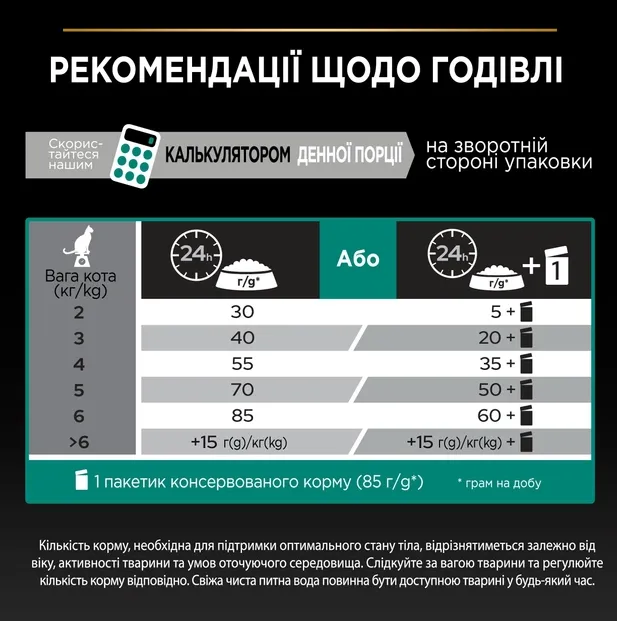 РЕКОМЕНДАЦІЇ ЩОДО ГОДІВЛІ

Скористайтеся нашим КАЛЬКУЛЯТОРОМ ДЕННОЇ ПОРЦІЇ на зворотній стороні упаковки

| Вага кота (кг/kg) | 24h г/g* | Або | 24h г/g* + 1 |
|---|---|---|---|
| 2 | 30 | | 5 + |
| 3 | 40 | | 20 + |
| 4 | 55 | | 35 + |
| 5 | 70 | | 50 + |
| 6 | 85 | | 60 + |
| >6 | +15 г(g)/кг(kg) | | +15 г(g)/кг(kg) + |

1 пакетик консервованого корму (85 г/g*)

* грам на добу

Кількість корму, необхідна для підтримки оптимального стану тіла, відрізнятиметься залежно від віку, активності тварини та умов оточуючого середовища. Слідкуйте за вагою тварини та регулюйте кількість корму відповідно. Свіжа чиста питна вода повинна бути доступною тварині у будь-який час.